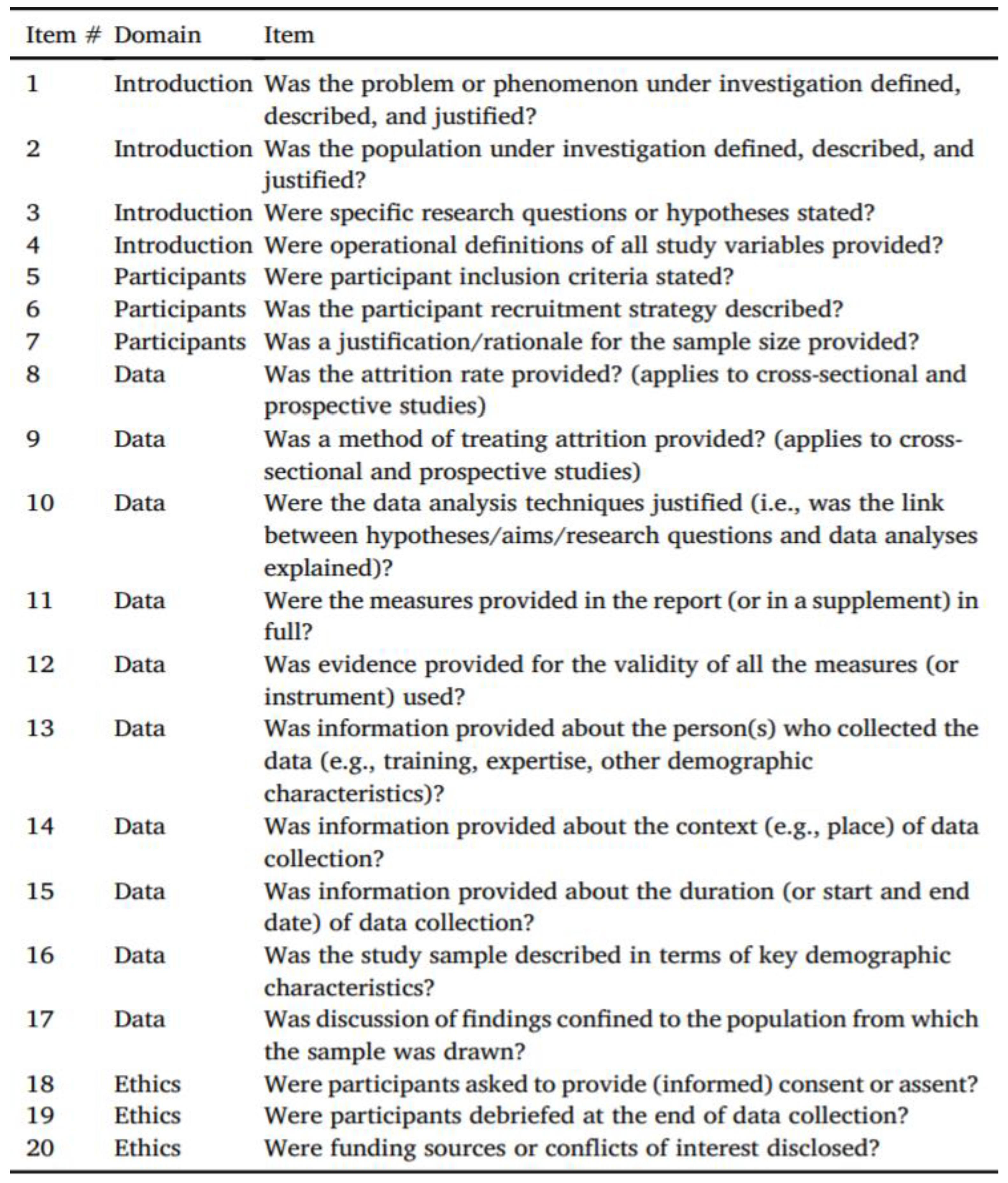 | Item # | Domain | Item |
|---|---|---|
| 1 | Introduction | Was the problem or phenomenon under investigation defined, described, and justified? |
| 2 | Introduction | Was the population under investigation defined, described, and justified? |
| 3 | Introduction | Were specific research questions or hypotheses stated? |
| 4 | Introduction | Were operational definitions of all study variables provided? |
| 5 | Participants | Were participant inclusion criteria stated? |
| 6 | Participants | Was the participant recruitment strategy described? |
| 7 | Participants | Was a justification/rationale for the sample size provided? |
| 8 | Data | Was the attrition rate provided? (applies to cross-sectional and prospective studies) |
| 9 | Data | Was a method of treating attrition provided? (applies to cross-sectional and prospective studies) |
| 10 | Data | Were the data analysis techniques justified (i.e., was the link between hypotheses/aims/research questions and data analyses explained)? |
| 11 | Data | Were the measures provided in the report (or in a supplement) in full? |
| 12 | Data | Was evidence provided for the validity of all the measures (or instrument) used? |
| 13 | Data | Was information provided about the person(s) who collected the data (e.g., training, expertise, other demographic characteristics)? |
| 14 | Data | Was information provided about the context (e.g., place) of data collection? |
| 15 | Data | Was information provided about the duration (or start and end date) of data collection? |
| 16 | Data | Was the study sample described in terms of key demographic characteristics? |
| 17 | Data | Was discussion of findings confined to the population from which the sample was drawn? |
| 18 | Ethics | Were participants asked to provide (informed) consent or assent? |
| 19 | Ethics | Were participants debriefed at the end of data collection? |
| 20 | Ethics | Were funding sources or conflicts of interest disclosed? |